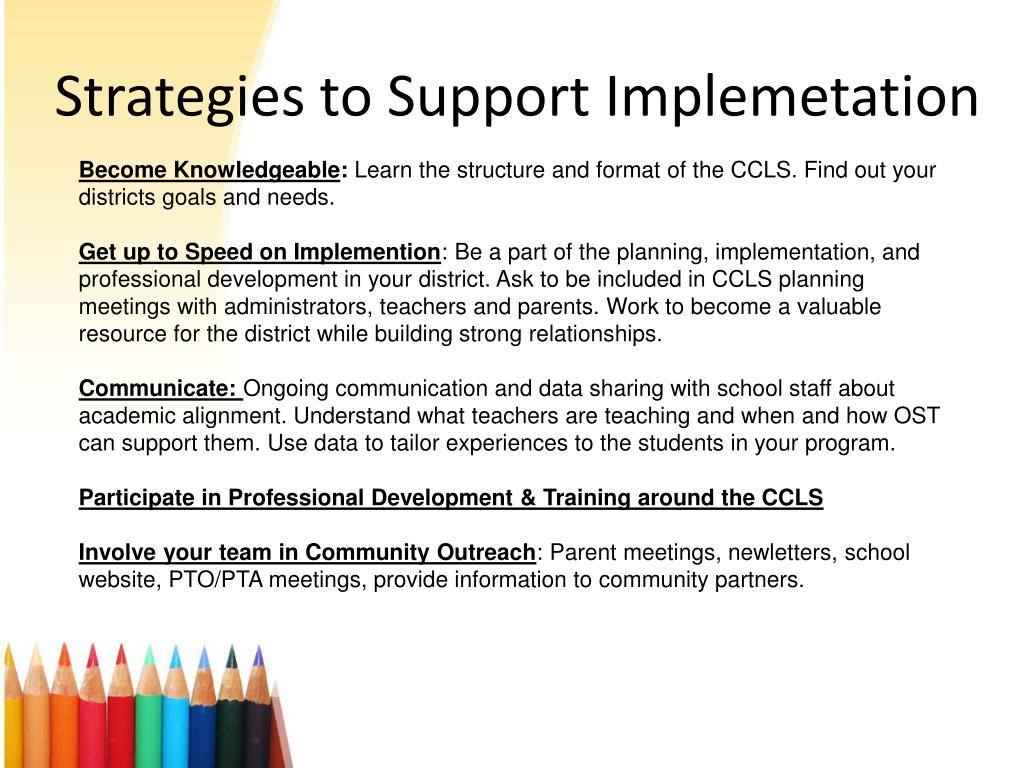 Strategies to Support Implemetation

Become Knowledgeable: Learn the structure and format of the CCLS. Find out your districts goals and needs.

Get up to Speed on Implemention: Be a part of the planning, implementation, and professional development in your district. Ask to be included in CCLS planning meetings with administrators, teachers and parents. Work to become a valuable resource for the district while building strong relationships.

Communicate: Ongoing communication and data sharing with school staff about academic alignment. Understand what teachers are teaching and when and how OST can support them. Use data to tailor experiences to the students in your program.

Participate in Professional Development & Training around the CCLS

Involve your team in Community Outreach: Parent meetings, newletters, school website, PTO/PTA meetings, provide information to community partners.